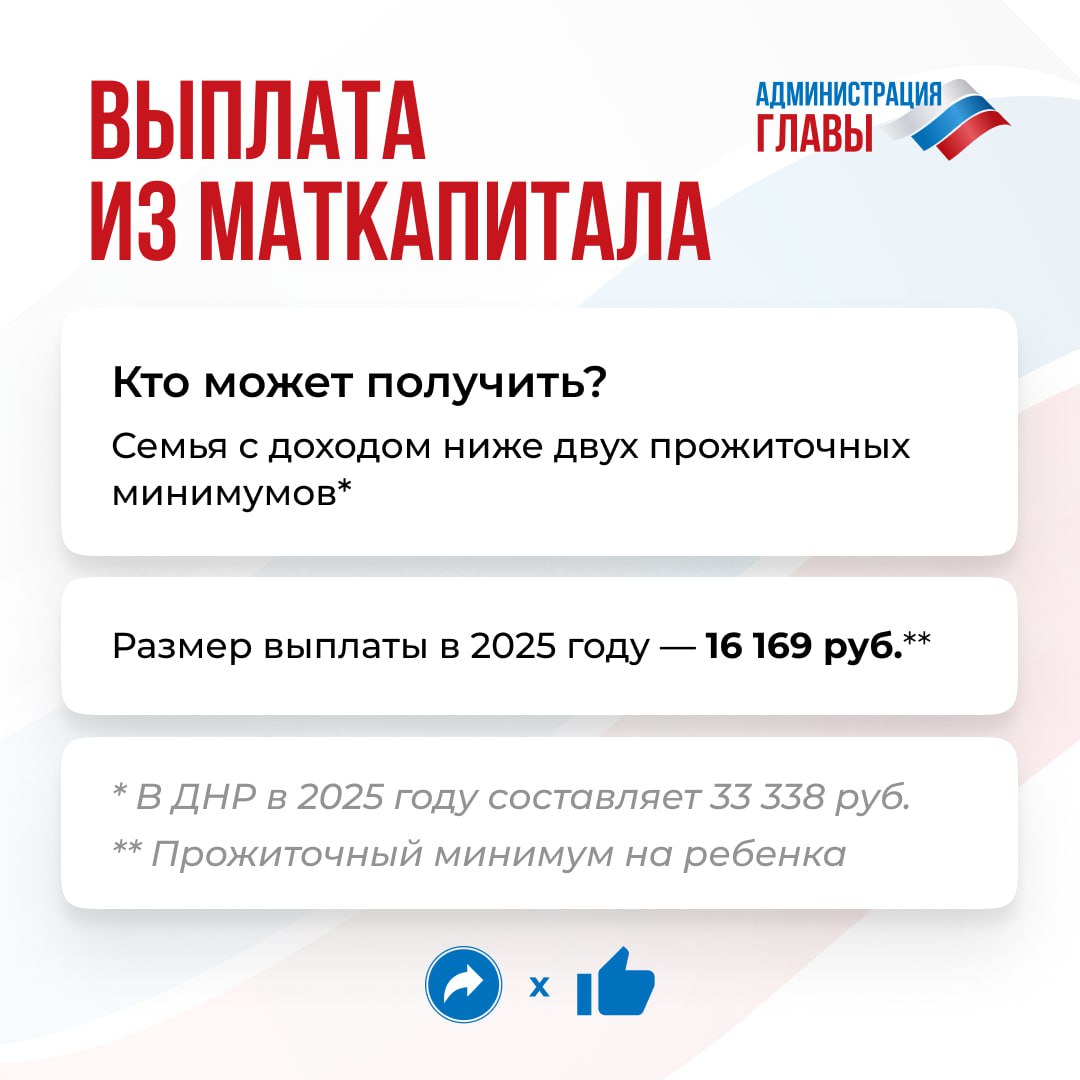 ВЫПЛАТА ИЗ МАТКАПИТАЛА

АДМИНИСТРАЦИЯ ГЛАВЫ

Кто может получить?

Семья с доходом ниже двух прожиточных минимумов*

Размер выплаты в 2025 году — 16 169 руб.**

* В ДНР в 2025 году составляет 33 338 руб.

** Прожиточный минимум на ребенка

x